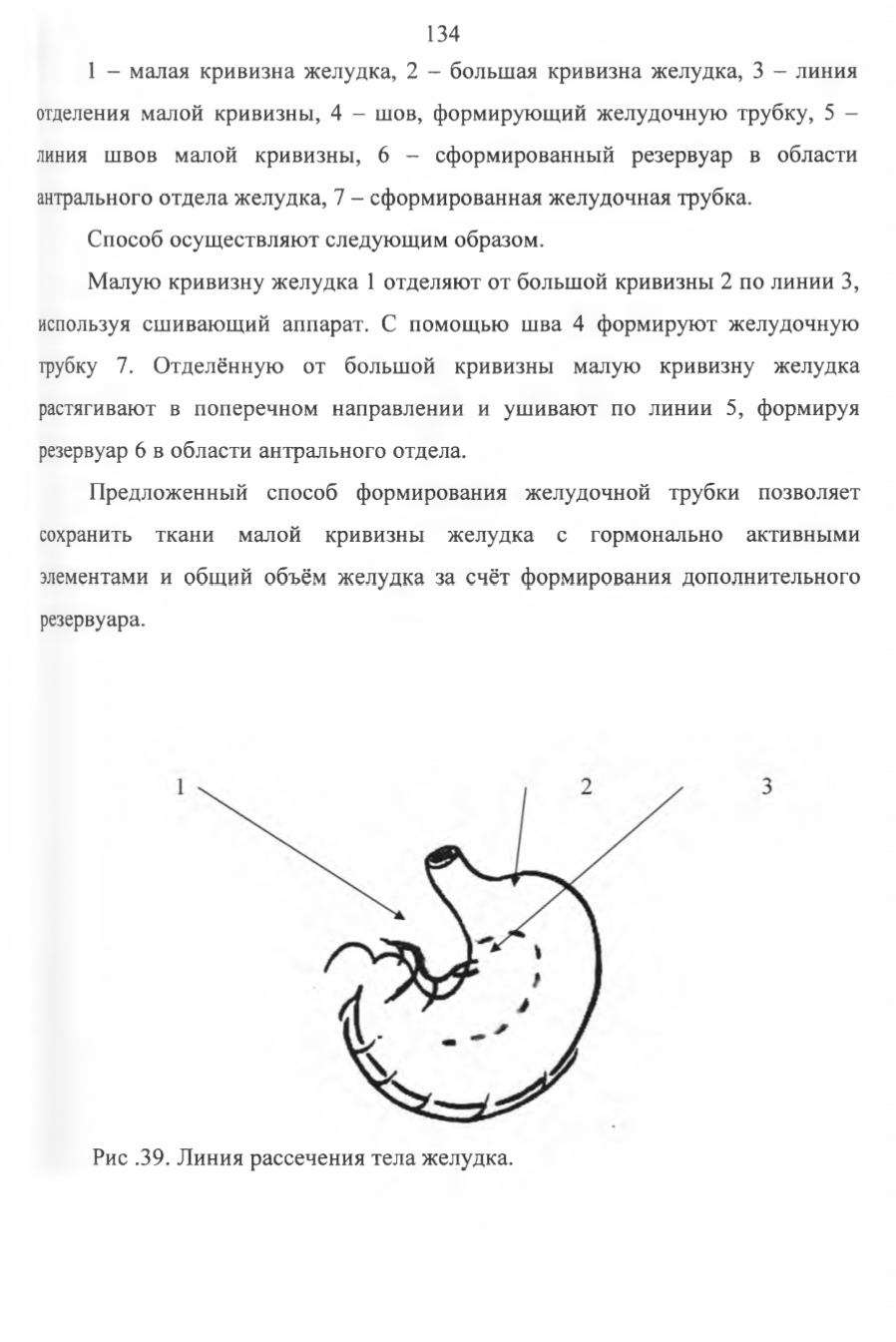 134

1 – малая кривизна желудка, 2 – большая кривизна желудка, 3 – линия отделения малой кривизны, 4 – шов, формирующий желудочную трубку, 5 – линия швов малой кривизны, 6 – сформированный резервуар в области антрального отдела желудка, 7 – сформированная желудочная трубка.

Способ осуществляют следующим образом.

Малую кривизну желудка 1 отделяют от большой кривизны 2 по линии 3, используя сшивающий аппарат. С помощью шва 4 формируют желудочную трубку 7. Отделённую от большой кривизны малую кривизну желудка растягивают в поперечном направлении и ушивают по линии 5, формируя резервуар 6 в области антрального отдела.

Предложенный способ формирования желудочной трубки позволяет сохранить ткани малой кривизны желудка с гормонально активными элементами и общий объём желудка за счёт формирования дополнительного резервуара.

1

2

3

Рис .39. Линия рассечения тела желудка.